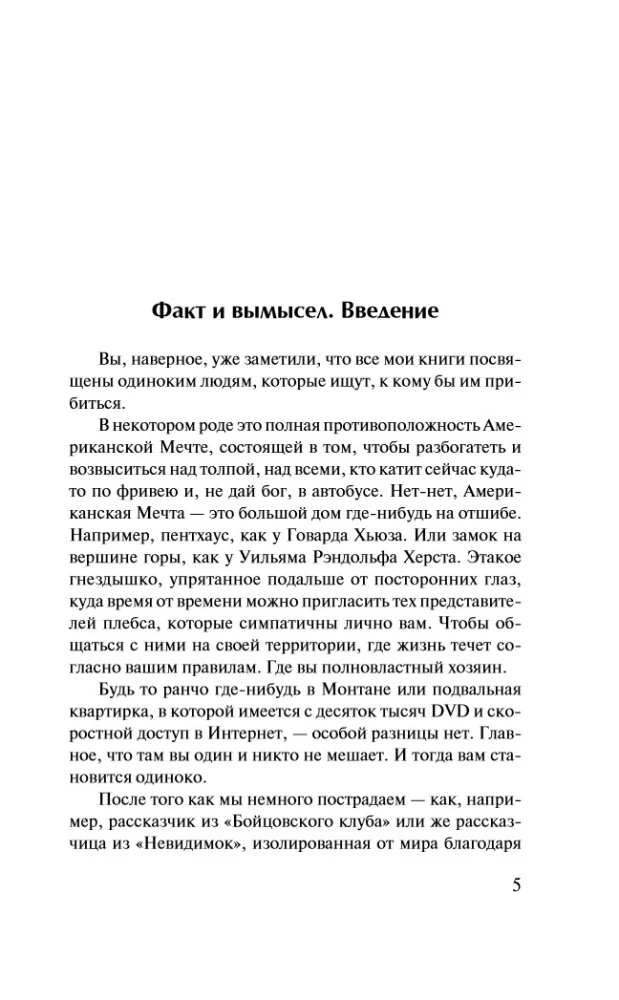 Факт и вымысел. Введение

Вы, наверное, уже заметили, что все мои книги посвящены одиноким людям, которые ищут, к кому бы им прибиться.

В некотором роде это полная противоположность Американской Мечте, состоящей в том, чтобы разбогатеть и возвыситься над толпой, над всеми, кто катит сейчас куда-то по фривею и, не дай бог, в автобусе. Нет-нет, Американская Мечта — это большой дом где-нибудь на отшибе. Например, пентхаус, как у Говарда Хьюза. Или замок на вершине горы, как у Уильяма Рэндольфа Херста. Этакое гнездышко, упрятанное подальше от посторонних глаз, куда время от времени можно пригласить тех представителей плебса, которые симпатичны лично вам. Чтобы общаться с ними на своей территории, где жизнь течет согласно вашим правилам. Где вы полновластный хозяин.

Будь то ранчо где-нибудь в Монтане или подвальная квартирка, в которой имеется с десяток тысяч DVD и скоростной доступ в Интернет, — особой разницы нет. Главное, что там вы один и никто не мешает. И тогда вам становится одиноко.

После того как мы немного пострадаем — как, например, рассказчик из «Бойцовского клуба» или же рассказчица из «Невидимок», изолированная от мира благодаря

5